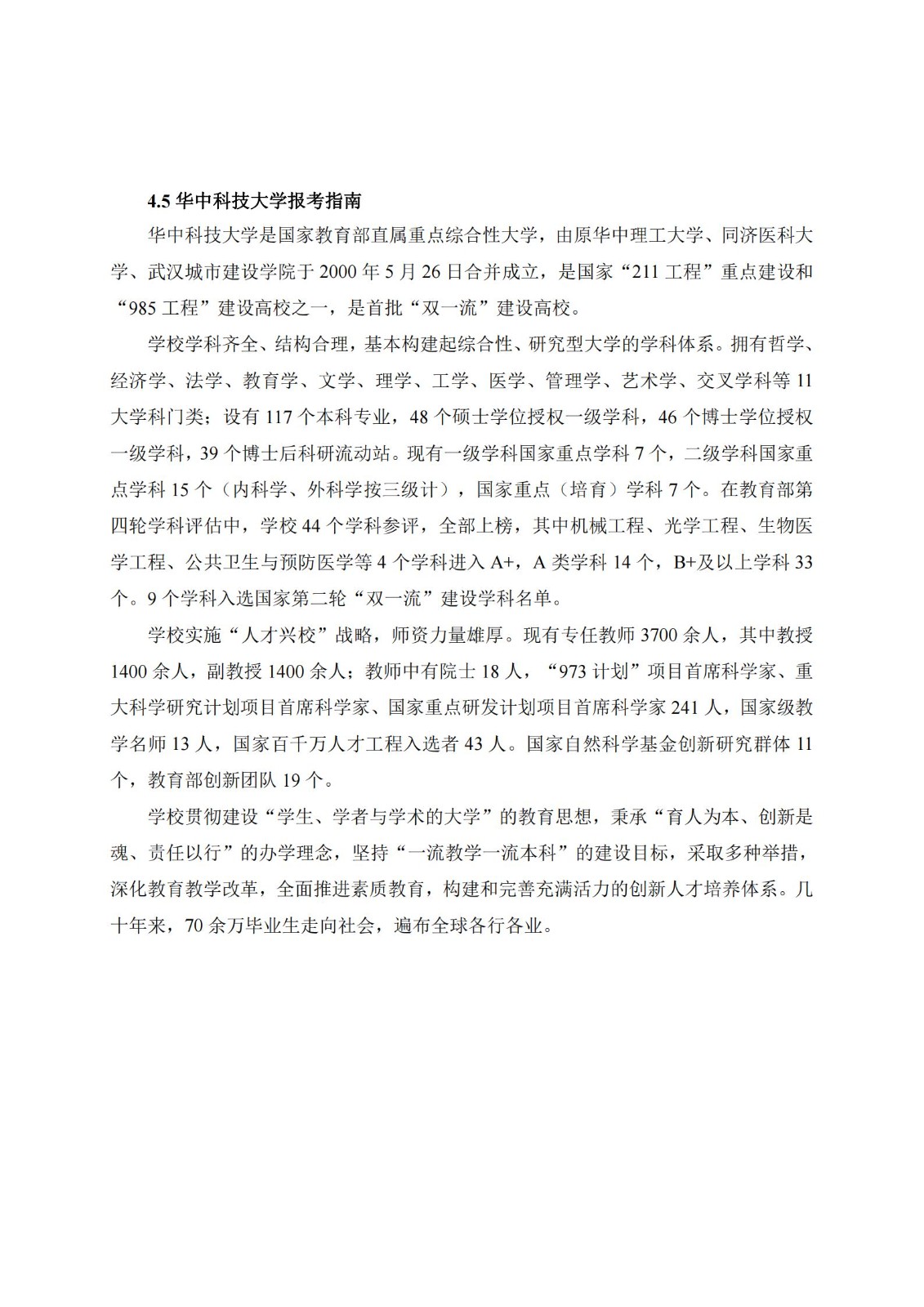 4.5 华中科技大学报考指南

华中科技大学是国家教育部直属重点综合性大学，由原华中理工大学、同济医科大学、武汉城市建设学院于 2000 年 5 月 26 日合并成立，是国家“211 工程”重点建设和“985 工程”建设高校之一，是首批“双一流”建设高校。

学校学科齐全、结构合理，基本构建起综合性、研究型大学的学科体系。拥有哲学、经济学、法学、教育学、文学、理学、工学、医学、管理学、艺术学、交叉学科等 11 大学科门类；设有 117 个本科专业，48 个硕士学位授权一级学科，46 个博士学位授权一级学科，39 个博士后科研流动站。现有一级学科国家重点学科 7 个，二级学科国家重点学科 15 个（内科学、外科学按三级计），国家重点（培育）学科 7 个。在教育部第四轮学科评估中，学校 44 个学科参评，全部上榜，其中机械工程、光学工程、生物医学工程、公共卫生与预防医学等 4 个学科进入 A+，A 类学科 14 个，B+及以上学科 33 个。9 个学科入选国家第二轮“双一流”建设学科名单。

学校实施“人才兴校”战略，师资力量雄厚。现有专任教师 3700 余人，其中教授 1400 余人，副教授 1400 余人；教师中有院士 18 人，“973 计划”项目首席科学家、重大科学研究计划项目首席科学家、国家重点研发计划项目首席科学家 241 人，国家级教学名师 13 人，国家百千万人才工程入选者 43 人。国家自然科学基金创新研究群体 11 个，教育部创新团队 19 个。

学校贯彻建设“学生、学者与学术的大学”的教育思想，秉承“育人为本、创新是魂、责任以行”的办学理念，坚持“一流教学一流本科”的建设目标，采取多种举措，深化教育教学改革，全面推进素质教育，构建和完善充满活力的创新人才培养体系。几十年来，70 余万毕业生走向社会，遍布全球各行各业。